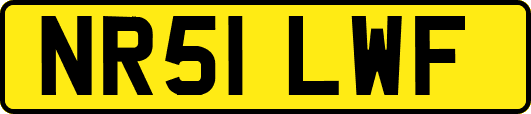 NR51 LWF